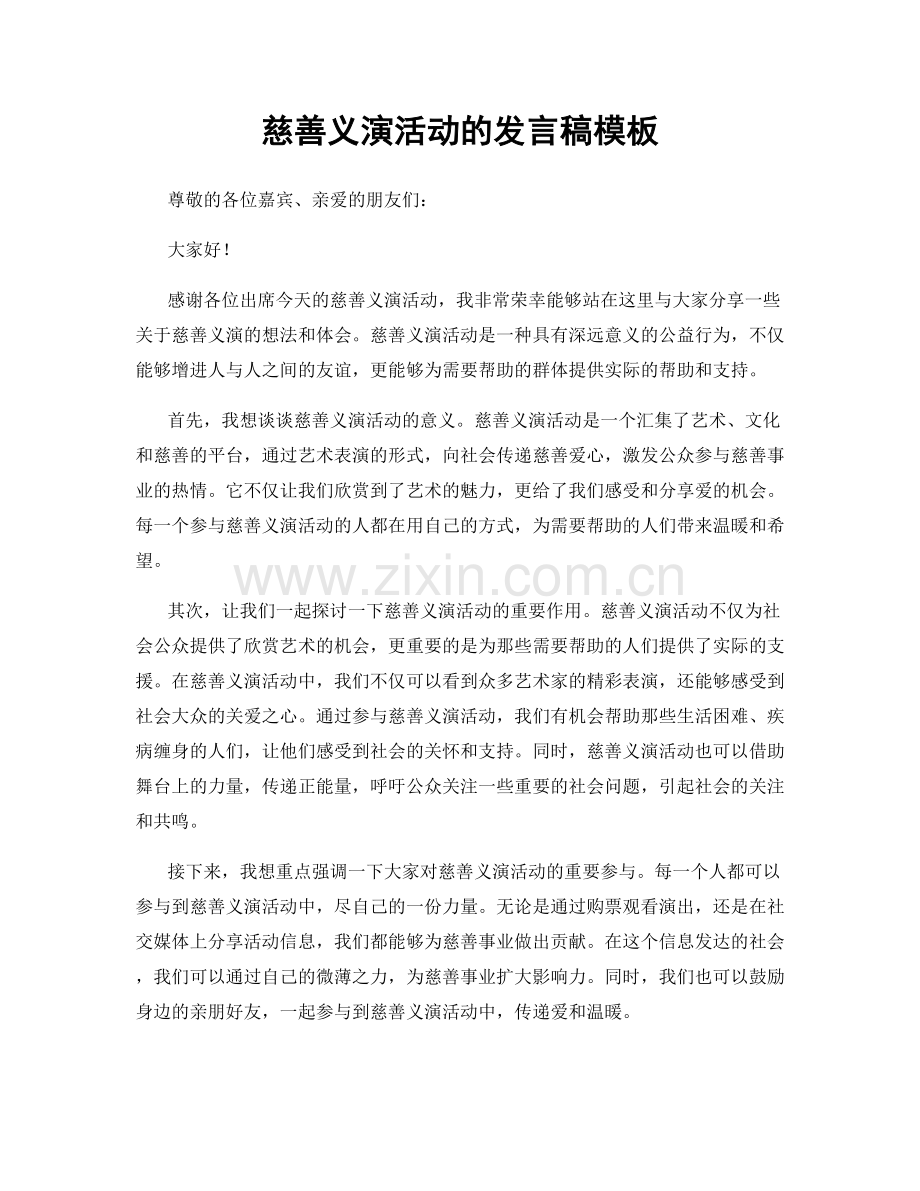 慈善义演活动的发言稿模板

尊敬的各位嘉宾、亲爱的朋友们：

大家好！

感谢各位出席今天的慈善义演活动，我非常荣幸能够站在这里与大家分享一些关于慈善义演的想法和体会。慈善义演活动是一种具有深远意义的公益行为，不仅能够增进人与人之间的友谊，更能够为需要帮助的群体提供实际的帮助和支持。

首先，我想谈谈慈善义演活动的意义。慈善义演活动是一个汇集了艺术、文化和慈善的平台，通过艺术表演的形式，向社会传递慈善爱心，激发公众参与慈善事业的热情。它不仅让我们欣赏到了艺术的魅力，更给了我们感受和分享爱的机会。每一个参与慈善义演活动的人都在用自己的方式，为需要帮助的人们带来温暖和希望。

其次，让我们一起探讨一下慈善义演活动的重要作用。慈善义演活动不仅为社会公众提供了欣赏艺术的机会，更重要的是为那些需要帮助的人们提供了实际的支援。在慈善义演活动中，我们不仅可以看到众多艺术家的精彩表演，还能够感受到社会大众的关爱之心。通过参与慈善义演活动，我们有机会帮助那些生活困难、疾病缠身的人们，让他们感受到社会的关怀和支持。同时，慈善义演活动也可以借助舞台上的力量，传递正能量，呼吁公众关注一些重要的社会问题，引起社会的关注和共鸣。

接下来，我想重点强调一下大家对慈善义演活动的重要参与。每一个人都可以参与到慈善义演活动中，尽自己的一份力量。无论是通过购票观看演出，还是在社交媒体上分享活动信息，我们都能够为慈善事业做出贡献。在这个信息发达的社会，我们可以通过自己的微薄之力，为慈善事业扩大影响力。同时，我们也可以鼓励身边的亲朋好友，一起参与到慈善义演活动中，传递爱和温暖。

www.zixin.com.cn